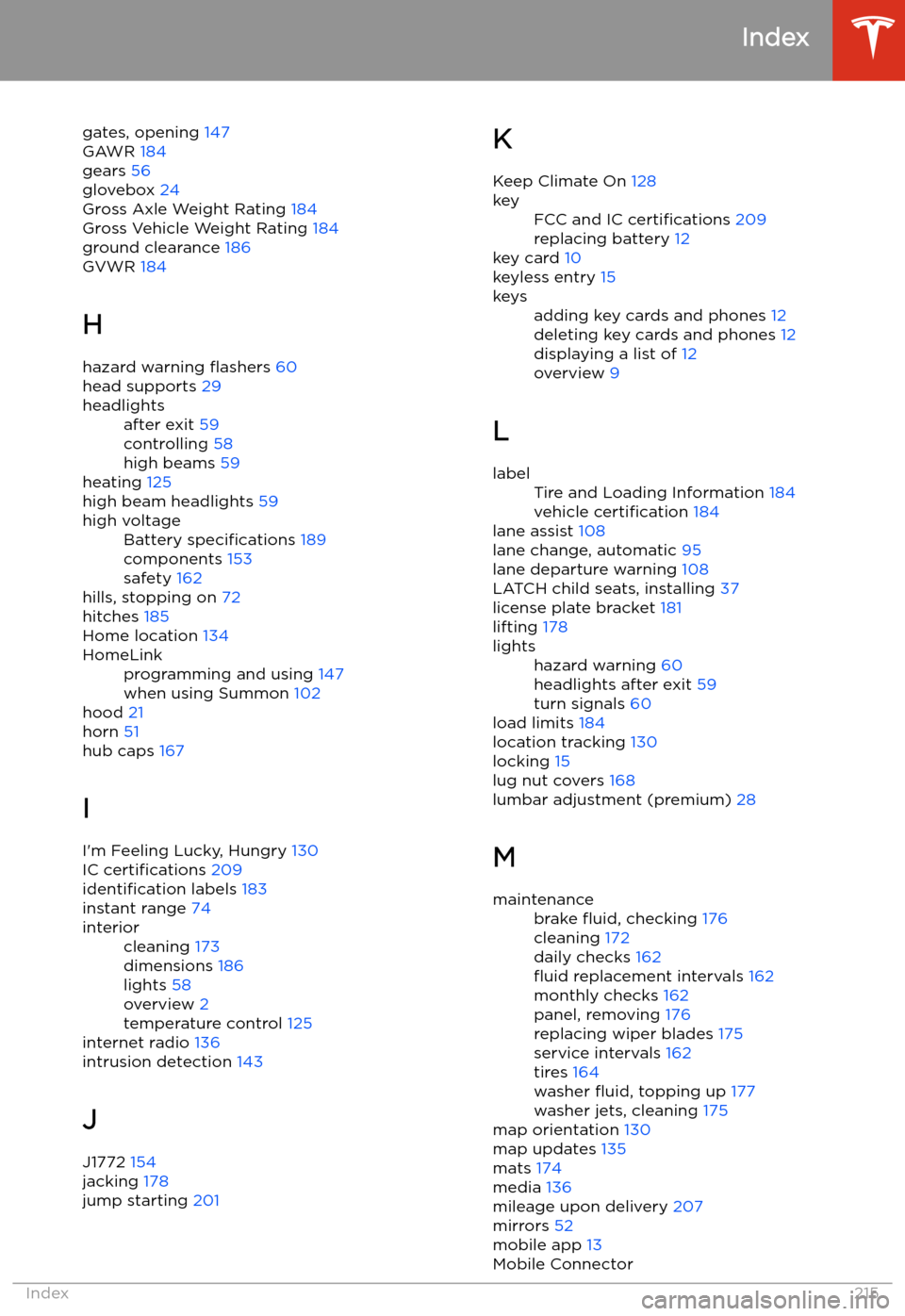 Index

gates, opening 147
GAWR 184
gears 56
glovebox 24
Gross Axle Weight Rating 184
Gross Vehicle Weight Rating 184
ground clearance 186
GVWR 184

H

hazard warning flashers 60
head supports 29
headlights
after exit 59
controlling 58
high beams 59
heating 125
high beam headlights 59
high voltage
Battery specifications 189
components 153
safety 162
hills, stopping on 72
hitches 185
Home location 134
HomeLink
programming and using 147
when using Summon 102
hood 21
horn 51
hub caps 167

I

I'm Feeling Lucky, Hungry 130
IC certifications 209
identification labels 183
instant range 74
interior
cleaning 173
dimensions 186
lights 58
overview 2
temperature control 125
internet radio 136
intrusion detection 143

J

J1772 154
jacking 178
jump starting 201

K

Keep Climate On 128
key
FCC and IC certifications 209
replacing battery 12
key card 10
keyless entry 15
keys
adding key cards and phones 12
deleting key cards and phones 12
displaying a list of 12
overview 9

L

label
Tire and Loading Information 184
vehicle certification 184
lane assist 108
lane change, automatic 95
lane departure warning 108
LATCH child seats, installing 37
license plate bracket 181
lifting 178
lights
hazard warning 60
headlights after exit 59
turn signals 60
load limits 184
location tracking 130
locking 15
lug nut covers 168
lumbar adjustment (premium) 28

M

maintenance
brake fluid, checking 176
cleaning 172
daily checks 162
fluid replacement intervals 162
monthly checks 162
panel, removing 176
replacing wiper blades 175
service intervals 162
tires 164
washer fluid, topping up 177
washer jets, cleaning 175
map orientation 130
map updates 135
mats 174
media 136
mileage upon delivery 207
mirrors 52
mobile app 13
Mobile Connector

Index 215

carmanualsonline.info